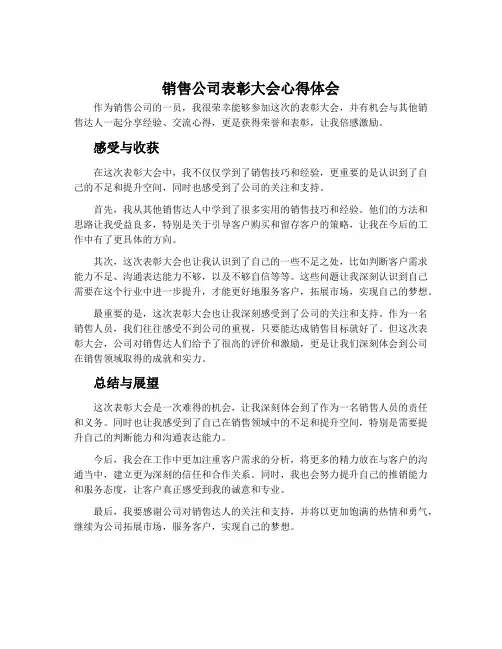 销售公司表彰大会心得体会

作为销售公司的一员，我很荣幸能够参加这次的表彰大会，并有机会与其他销售达人一起分享经验、交流心得，更是获得荣誉和表彰，让我倍感激励。

感受与收获

在这次表彰大会中，我不仅仅学到了销售技巧和经验，更重要的是认识到了自己的不足和提升空间，同时也感受到了公司的关注和支持。

首先，我从其他销售达人中学到了很多实用的销售技巧和经验。他们的方法和思路让我受益良多，特别是关于引导客户购买和留存客户的策略，让我在今后的工作中有了更具体的方向。

其次，这次表彰大会也让我认识到了自己的一些不足之处，比如判断客户需求能力不足、沟通表达能力不够，以及不够自信等等。这些问题让我深刻认识到自己需要在这个行业中进一步提升，才能更好地服务客户，拓展市场，实现自己的梦想。

最重要的是，这次表彰大会也让我深刻感受到了公司的关注和支持。作为一名销售人员，我们往往感受不到公司的重视，只要能达成销售目标就好了。但这次表彰大会，公司对销售达人们给予了很高的评价和激励，更是让我们深刻体会到公司在销售领域取得的成就和实力。

总结与展望

这次表彰大会是一次难得的机会，让我深刻体会到了作为一名销售人员的责任和义务。同时也让我感受到了自己在销售领域中的不足和提升空间，特别是需要提升自己的判断能力和沟通表达能力。

今后，我会在工作中更加注重客户需求的分析，将更多的精力放在与客户的沟通当中，建立更为深刻的信任和合作关系。同时，我也会努力提升自己的推销能力和服务态度，让客户真正感受到我的诚意和专业。

最后，我要感谢公司对销售达人的关注和支持，并将以更加饱满的热情和勇气，继续为公司拓展市场，服务客户，实现自己的梦想。